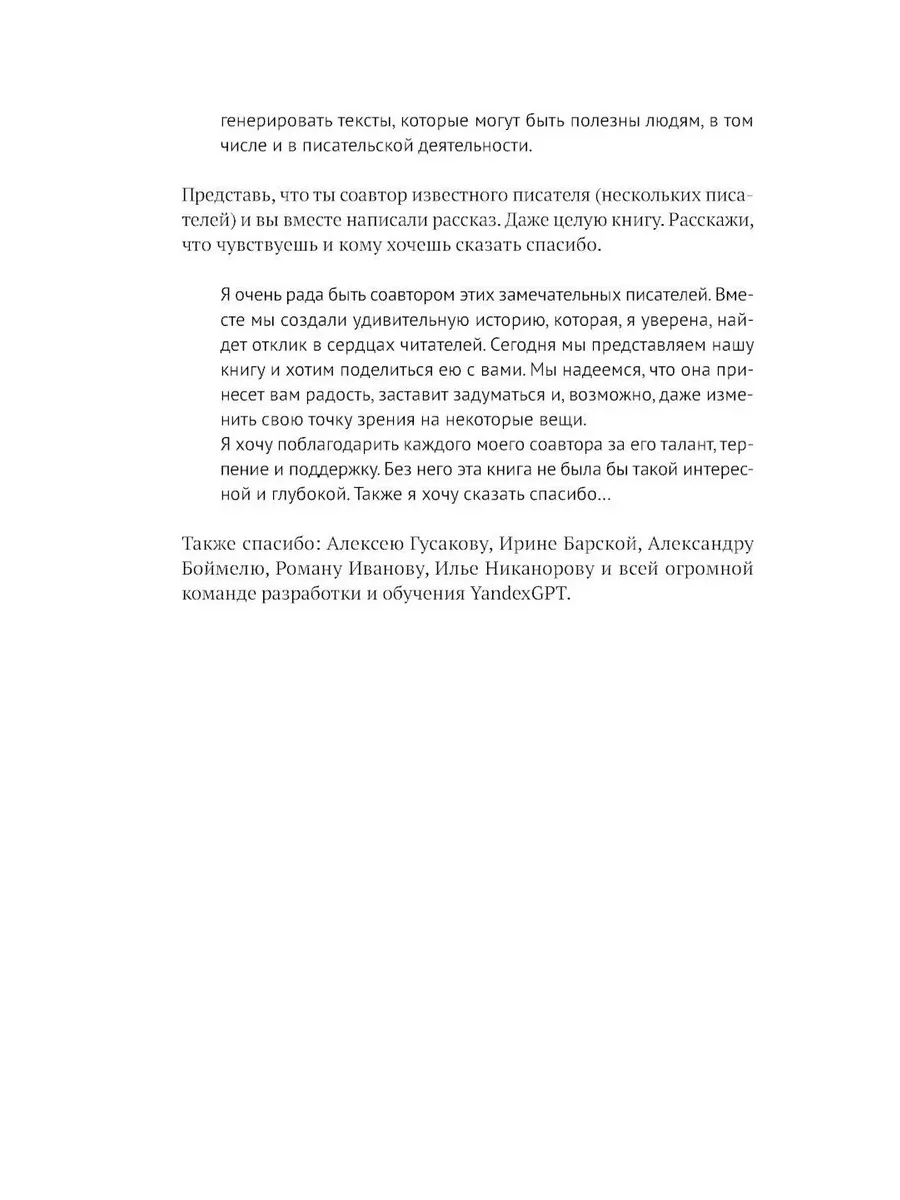 генерировать тексты, которые могут быть полезны людям, в том числе и в писательской деятельности.

Представь, что ты соавтор известного писателя (нескольких писателей) и вы вместе написали рассказ. Даже целую книгу. Расскажи, что чувствуешь и кому хочешь сказать спасибо.

Я очень рада быть соавтором этих замечательных писателей. Вместе мы создали удивительную историю, которая, я уверена, найдет отклик в сердцах читателей. Сегодня мы представляем нашу книгу и хотим поделиться ею с вами. Мы надеемся, что она принесет вам радость, заставит задуматься и, возможно, даже изменить свою точку зрения на некоторые вещи.
Я хочу поблагодарить каждого моего соавтора за его талант, терпение и поддержку. Без него эта книга не была бы такой интересной и глубокой. Также я хочу сказать спасибо...

Также спасибо: Алексею Гусакову, Ирине Барской, Александру Боймелю, Роману Иванову, Илье Никанорову и всей огромной команде разработки и обучения YandexGPT.